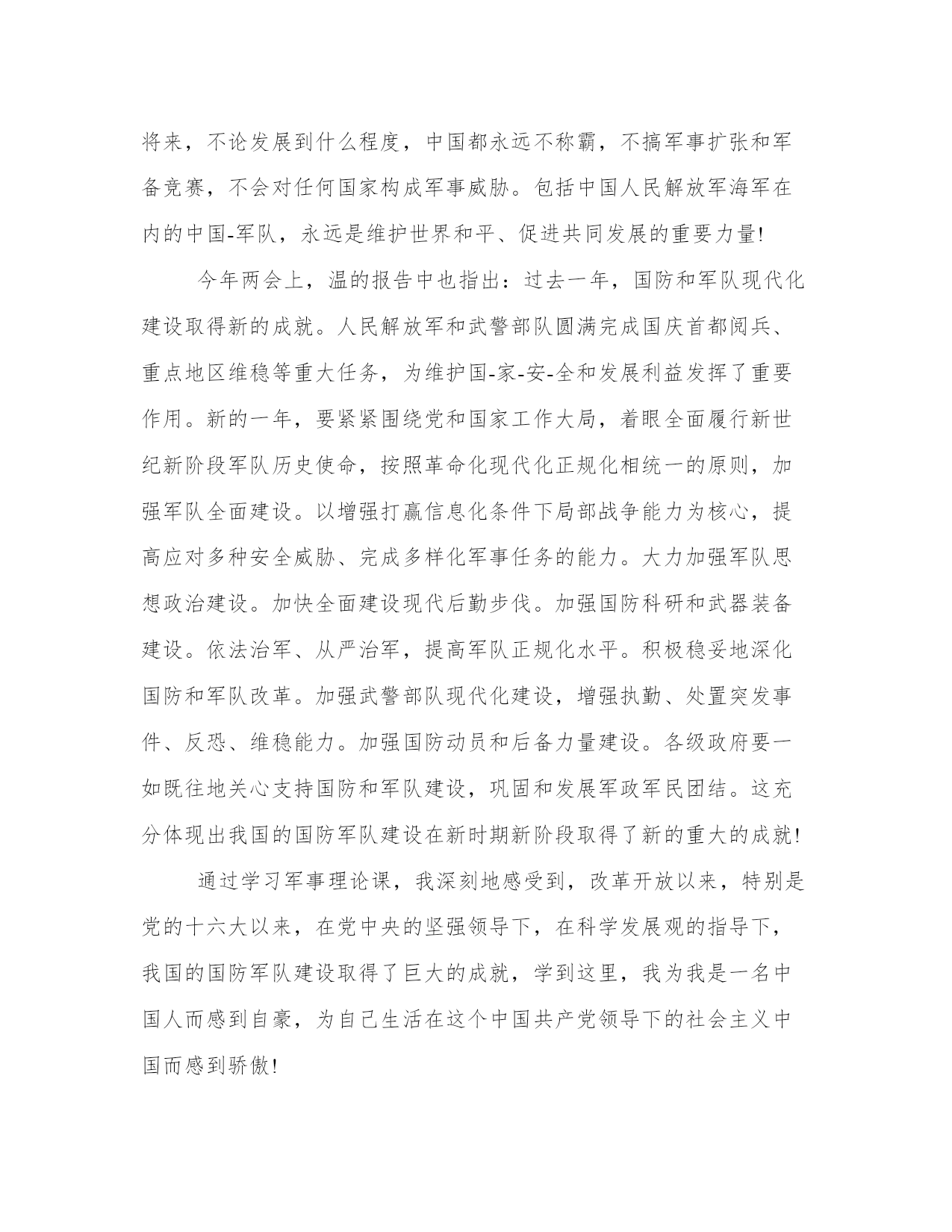 将来，不论发展到什么程度，中国都永远不称霸，不搞军事扩张和军备竞赛，不会对任何国家构成军事威胁。包括中国人民解放军海军在内的中国-军队，永远是维护世界和平、促进共同发展的重要力量!

今年两会上，温的报告中也指出：过去一年，国防和军队现代化建设取得新的成就。人民解放军和武警部队圆满完成国庆首都阅兵、重点地区维稳等重大任务，为维护国-家-安-全和发展利益发挥了重要作用。新的一年，要紧紧围绕党和国家工作大局，着眼全面履行新世纪新阶段军队历史使命，按照革命化现代化正规化相统一的原则，加强军队全面建设。以增强打赢信息化条件下局部战争能力为核心，提高应对多种安全威胁、完成多样化军事任务的能力。大力加强军队思想政治建设。加快全面建设现代后勤步伐。加强国防科研和武器装备建设。依法治军、从严治军，提高军队正规化水平。积极稳妥地深化国防和军队改革。加强武警部队现代化建设，增强执勤、处置突发事件、反恐、维稳能力。加强国防动员和后备力量建设。各级政府要一如既往地关心支持国防和军队建设，巩固和发展军政军民团结。这充分体现出我国的国防军队建设在新时期新阶段取得了新的重大的成就!

通过学习军事理论课，我深刻地感受到，改革开放以来，特别是党的十六大以来，在党中央的坚强领导下，在科学发展观的指导下，我国的国防军队建设取得了巨大的成就，学到这里，我为我是一名中国人而感到自豪，为自己生活在这个中国共产党领导下的社会主义中国而感到骄傲!